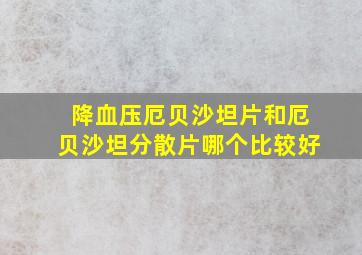 降血压厄贝沙坦片和厄贝沙坦分散片哪个比较好